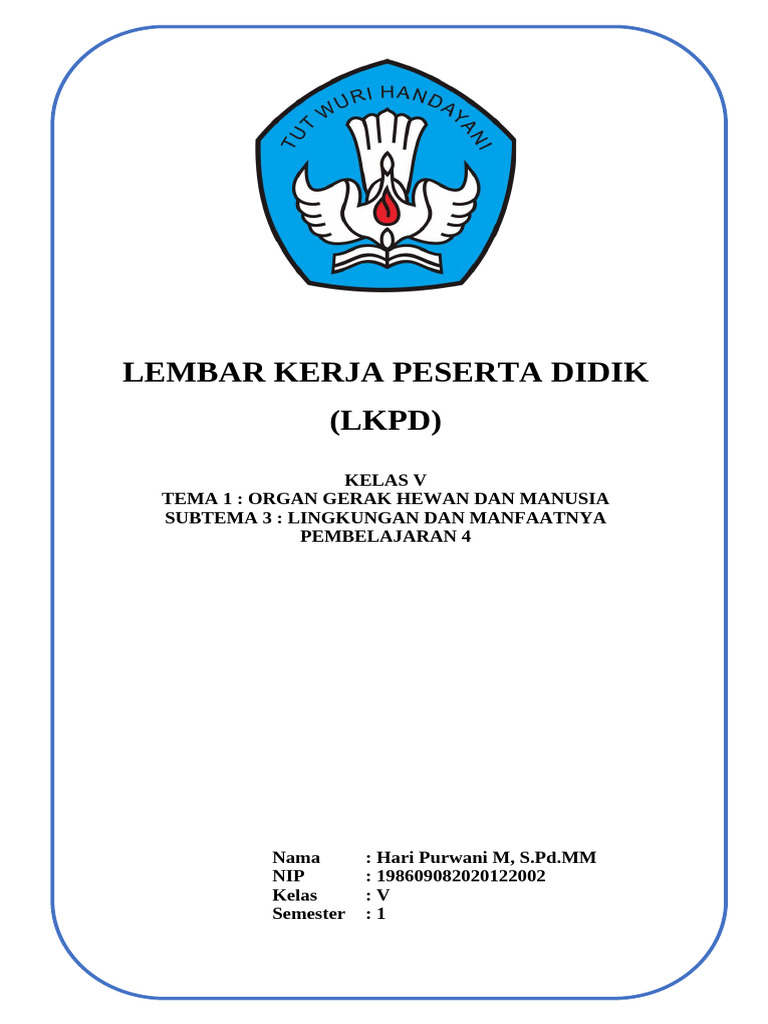 TUT WURI HANDAYANI

LEMBAR KERJA PESERTA DIDIK
(LKPD)

KELAS V
TEMA 1 : ORGAN GERAK HEWAN DAN MANUSIA
SUBTEMA 3 : LINGKUNGAN DAN MANFAATNYA
PEMBELAJARAN 4

Nama : Hari Purwani M, S.Pd.MM
NIP : 198609082020122002
Kelas : V
Semester : 1